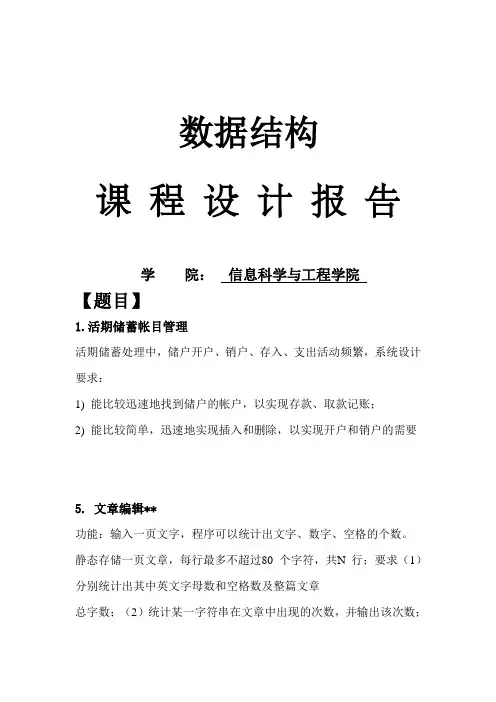 数据结构

课 程 设 计 报 告

学　　院：　信息科学与工程学院

【题目】

1. 活期储蓄帐目管理

活期储蓄处理中，储户开户、销户、存入、支出活动频繁，系统设计要求：

1) 能比较迅速地找到储户的帐户，以实现存款、取款记账；

2) 能比较简单，迅速地实现插入和删除，以实现开户和销户的需要

5. 文章编辑**

功能：输入一页文字，程序可以统计出文字、数字、空格的个数。

静态存储一页文章，每行最多不超过80 个字符，共N 行；要求（1）分别统计出其中英文字母数和空格数及整篇文章

总字数；（2）统计某一字符串在文章中出现的次数，并输出该次数；